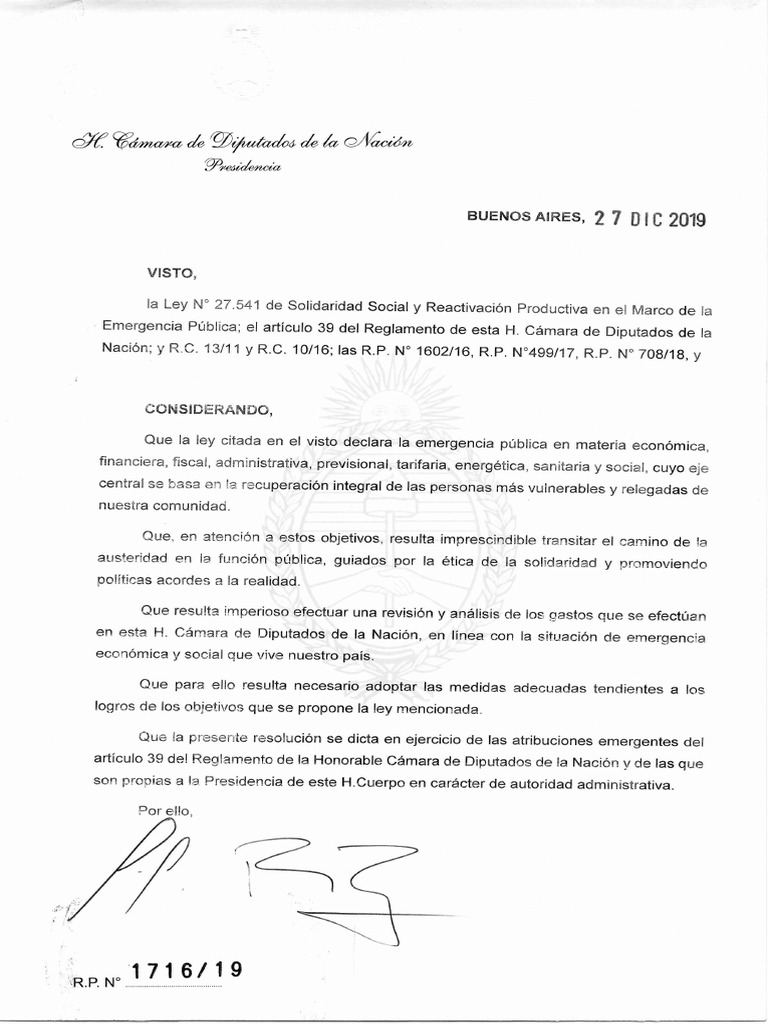 H. Cámara de Diputados de la Nación
Presidencia

BUENOS AIRES, 27 DIC 2019

VISTO,

la Ley N° 27.541 de Solidaridad Social y Reactivación Productiva en el Marco de la Emergencia Pública; el artículo 39 del Reglamento de esta H. Cámara de Diputados de la Nación; y R.C. 13/11 y R.C. 10/16; las R.P. N° 1602/16, R.P. N°499/17, R.P. N° 708/18, y

CONSIDERANDO,

Que la ley citada en el visto declara la emergencia pública en materia económica, financiera, fiscal, administrativa, previsional, tarifaria, energética, sanitaria y social, cuyo eje central se basa en la recuperación integral de las personas más vulnerables y relegadas de nuestra comunidad.

Que, en atención a estos objetivos, resulta imprescindible transitar el camino de la austeridad en la función pública, guiados por la ética de la solidaridad y promoviendo políticas acordes a la realidad.

Que resulta imperioso efectuar una revisión y análisis de los gastos que se efectúan en esta H. Cámara de Diputados de la Nación, en línea con la situación de emergencia económica y social que vive nuestro país.

Que para ello resulta necesario adoptar las medidas adecuadas tendientes a los logros de los objetivos que se propone la ley mencionada.

Que la presente resolución se dicta en ejercicio de las atribuciones emergentes del artículo 39 del Reglamento de la Honorable Cámara de Diputados de la Nación y de las que son propias a la Presidencia de este H.Cuerpo en carácter de autoridad administrativa.

Por ello,

R.P. N° 1716/19